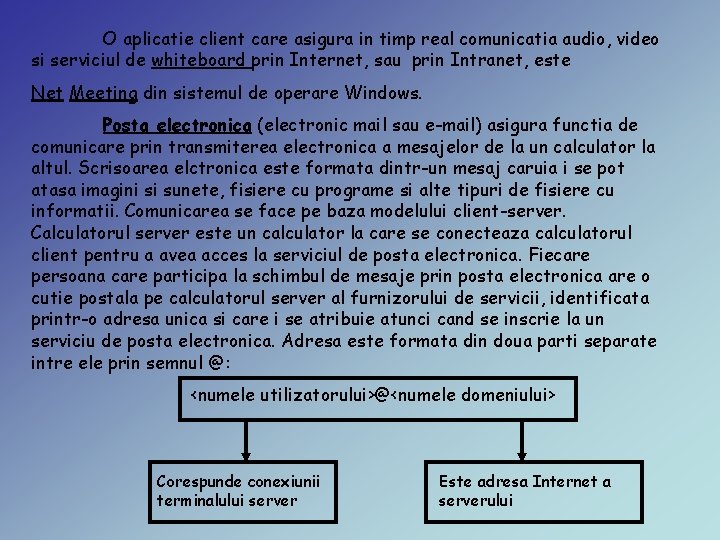 O aplicatie client care asigura in timp real comunicatia audio, video si serviciul de whiteboard prin Internet, sau prin Intranet, este

Net Meeting din sistemul de operare Windows.

Posta electronica (electronic mail sau e-mail) asigura functia de comunicare prin transmiterea electronica a mesajelor de la un calculator la altul. Scrisoarea elctronica este formata dintr-un mesaj caruia i se pot atasa imagini si sunete, fisiere cu programe si alte tipuri de fisiere cu informatii. Comunicarea se face pe baza modelului client-server. Calculatorul server este un calculator la care se conecteaza calculatorul client pentru a avea acces la serviciul de posta electronica. Fiecare persoana care participa la schimbul de mesaje prin posta electronica are o cutie postala pe calculatorul server al furnizorului de servicii, identificata printr-o adresa unica si care i se atribuie atunci cand se inscrie la un serviciu de posta electronica. Adresa este formata din doua parti separate intre ele prin semnul @:

<numele utilizatorului>@<numele domeniului>

Corespunde conexiunii terminalului server

Este adresa Internet a serverului